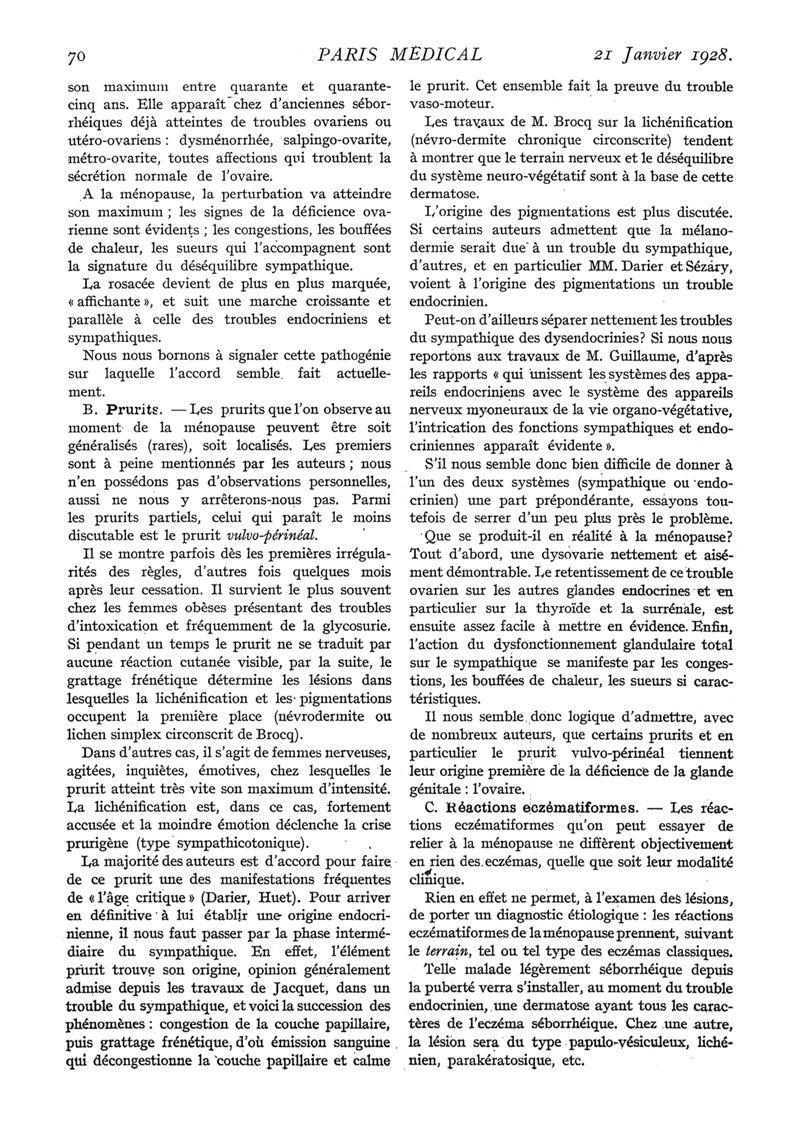 70 PARIS MÉDICAL 21 Janvier 1928.

son maximum entre quarante et quarante-cinq ans. Elle apparaît chez d'anciennes séborrhéiques déjà atteintes de troubles ovariens ou utéro-ovariens : dysménorrhée, salpingo-ovarite, métro-ovarite, toutes affections qui troublent la sécrétion normale de l'ovaire.

A la ménopause, la perturbation va atteindre son maximum ; les signes de la déficience ovarienne sont évidents ; les congestions, les bouffées de chaleur, les sueurs qui l'accompagnent sont la signature du déséquilibre sympathique.

La rosacée devient de plus en plus marquée, « affichante », et suit une marche croissante et parallèle à celle des troubles endocriniens et sympathiques.

Nous nous bornons à signaler cette pathogénie sur laquelle l'accord semble fait actuellement.

B. Prurits. — Les prurits que l'on observe au moment de la ménopause peuvent être soit généralisés (rares), soit localisés. Les premiers sont à peine mentionnés par les auteurs ; nous n'en possédons pas d'observations personnelles, aussi ne nous y arrêterons-nous pas. Parmi les prurits partiels, celui qui paraît le moins discutable est le prurit vulvo-périnéal.

Il se montre parfois dès les premières irrégularités des règles, d'autres fois quelques mois après leur cessation. Il survient le plus souvent chez les femmes obèses présentant des troubles d'intoxication et fréquemment de la glycosurie. Si pendant un temps le prurit ne se traduit par aucune réaction cutanée visible, par la suite, le grattage frénétique détermine les lésions dans lesquelles la lichénification et les pigmentations occupent la première place (névrodermite ou lichen simplex circonscrit de Brocq).

Dans d'autres cas, il s'agit de femmes nerveuses, agitées, inquiètes, émotives, chez lesquelles le prurit atteint très vite son maximum d'intensité. La lichénification est, dans ce cas, fortement accusée et la moindre émotion déclenche la crise prurigène (type sympathicotonique).

La majorité des auteurs est d'accord pour faire de ce prurit une des manifestations fréquentes de « l'âge critique » (Darier, Huet). Pour arriver en définitive à lui établir une origine endocrinienne, il nous faut passer par la phase intermédiaire du sympathique. En effet, l'élément prurit trouve son origine, opinion généralement admise depuis les travaux de Jacquet, dans un trouble du sympathique, et voici la succession des phénomènes : congestion de la couche papillaire, puis grattage frénétique, d'où émission sanguine qui décongestionne la couche papillaire et calme le prurit. Cet ensemble fait la preuve du trouble vaso-moteur.

Les travaux de M. Brocq sur la lichénification (névro-dermite chronique circonscrite) tendent à montrer que le terrain nerveux et le déséquilibre du système neuro-végétatif sont à la base de cette dermatose.

L'origine des pigmentations est plus discutée. Si certains auteurs admettent que la mélanodermie serait due à un trouble du sympathique, d'autres, et en particulier MM. Darier et Sézary, voient à l'origine des pigmentations un trouble endocrinien.

Peut-on d'ailleurs séparer nettement les troubles du sympathique des dysendocrinies? Si nous nous reportons aux travaux de M. Guillaume, d'après les rapports « qui unissent les systèmes des appareils endocriniens avec le système des appareils nerveux myoneuraux de la vie organo-végétative, l'intrication des fonctions sympathiques et endocriniennes apparaît évidente ».

S'il nous semble donc bien difficile de donner à l'un des deux systèmes (sympathique ou endocrinien) une part prépondérante, essayons toutefois de serrer d'un peu plus près le problème. Que se produit-il en réalité à la ménopause? Tout d'abord, une dysovarie nettement et aisément démontrable. Le retentissement de ce trouble ovarien sur les autres glandes endocrines et en particulier sur la thyroïde et la surrénale, est ensuite assez facile à mettre en évidence. Enfin, l'action du dysfonctionnement glandulaire total sur le sympathique se manifeste par les congestions, les bouffées de chaleur, les sueurs si caractéristiques.

Il nous semble donc logique d'admettre, avec de nombreux auteurs, que certains prurits et en particulier le prurit vulvo-périnéal tiennent leur origine première de la déficience de la glande génitale : l'ovaire.

C. Réactions eczématiformes. — Les réactions eczématiformes qu'on peut essayer de relier à la ménopause ne diffèrent objectivement en rien des eczémas, quelle que soit leur modalité clinique.

Rien en effet ne permet, à l'examen des lésions, de porter un diagnostic étiologique : les réactions eczématiformes de la ménopause prennent, suivant le terrain, tel ou tel type des eczémas classiques.

Telle malade légèrement séborrhéique depuis la puberté verra s'installer, au moment du trouble endocrinien, une dermatose ayant tous les caractères de l'eczéma séborrhéique. Chez une autre, la lésion sera du type papulo-vésiculeux, lichénien, parakératosique, etc.